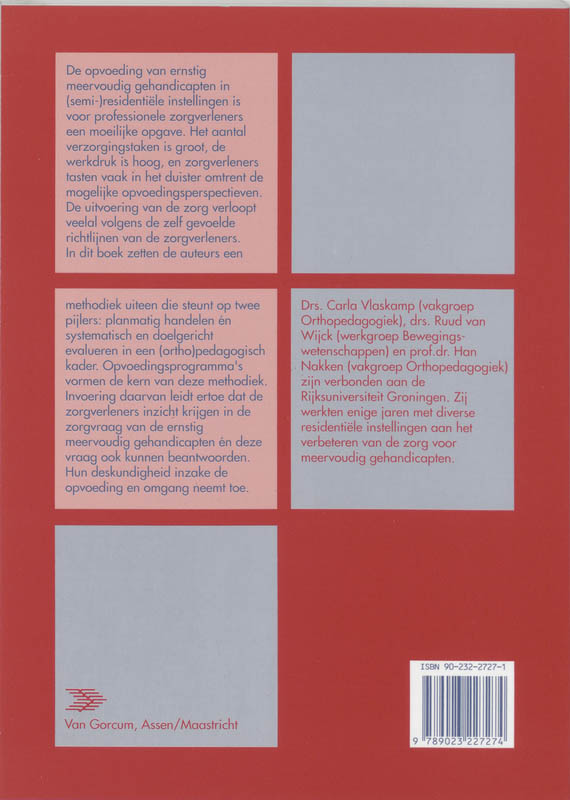 De opvoeding van ernstig meervoudig gehandicapten in (semi-)residentiële instellingen is voor professionele zorgverleners een moeilijke opgave. Het aantal verzorgingstaken is groot, de werkdruk is hoog, en zorgverleners tasten vaak in het duister omtrent de mogelijke opvoedingsperspectieven. De uitvoering van de zorg verloopt veelal volgens de zelf gevoelde richtlijnen van de zorgverleners. In dit boek zetten de auteurs een methodiek uiteen die steunt op twee pijlers: planmatig handelen én systematisch en doelgericht evalueren in een (ortho)pedagogisch kader. Opvoedingsprogramma's vormen de kern van deze methodiek. Invoering daarvan leidt ertoe dat de zorgverleners inzicht krijgen in de zorgvraag van de ernstig meervoudig gehandicapten én deze vraag ook kunnen beantwoorden. Hun deskundigheid inzake de opvoeding en omgang neemt toe.

Drs. Carla Vlaskamp (vakgroep Orthopedagogiek), drs. Ruud van Wijck (werkgroep Bewegingswetenschappen) en prof.dr. Han Nakken (vakgroep Orthopedagogiek) zijn verbonden aan de Rijksuniversiteit Groningen. Zij werkten enige jaren met diverse residentiële instellingen aan het verbeteren van de zorg voor meervoudig gehandicapten.

Van Gorcum, Assen/Maastricht

ISBN 90-232-2727-1

9 789023 227274